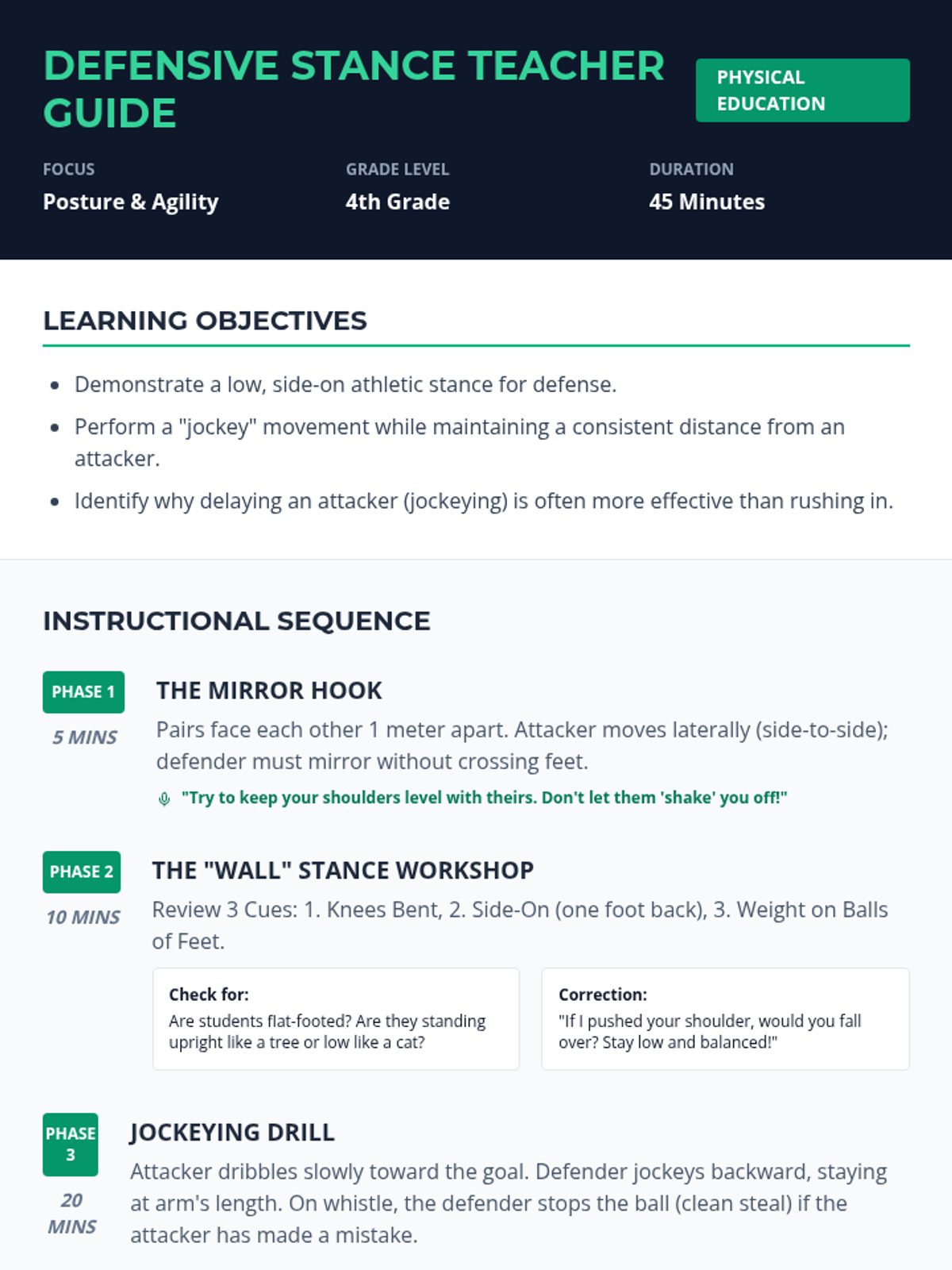 DEFENSIVE STANCE TEACHER GUIDE

PHYSICAL EDUCATION

FOCUS
Posture & Agility

GRADE LEVEL
4th Grade

DURATION
45 Minutes

LEARNING OBJECTIVES

• Demonstrate a low, side-on athletic stance for defense.
• Perform a "jockey" movement while maintaining a consistent distance from an attacker.
• Identify why delaying an attacker (jockeying) is often more effective than rushing in.

INSTRUCTIONAL SEQUENCE

PHASE 1
5 MINS

THE MIRROR HOOK

Pairs face each other 1 meter apart. Attacker moves laterally (side-to-side); defender must mirror without crossing feet.

"Try to keep your shoulders level with theirs. Don't let them 'shake' you off!"

PHASE 2
10 MINS

THE "WALL" STANCE WORKSHOP

Review 3 Cues: 1. Knees Bent, 2. Side-On (one foot back), 3. Weight on Balls of Feet.

Check for:
Are students flat-footed? Are they standing upright like a tree or low like a cat?

Correction:
"If I pushed your shoulder, would you fall over? Stay low and balanced!"

PHASE 3
20 MINS

JOCKEYING DRILL

Attacker dribbles slowly toward the goal. Defender jockeys backward, staying at arm's length. On whistle, the defender stops the ball (clean steal) if the attacker has made a mistake.